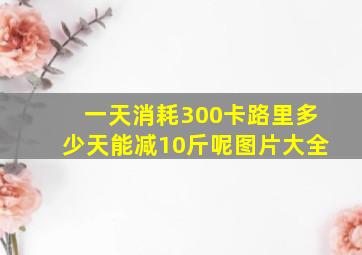 一天消耗300卡路里多少天能减10斤呢图片大全